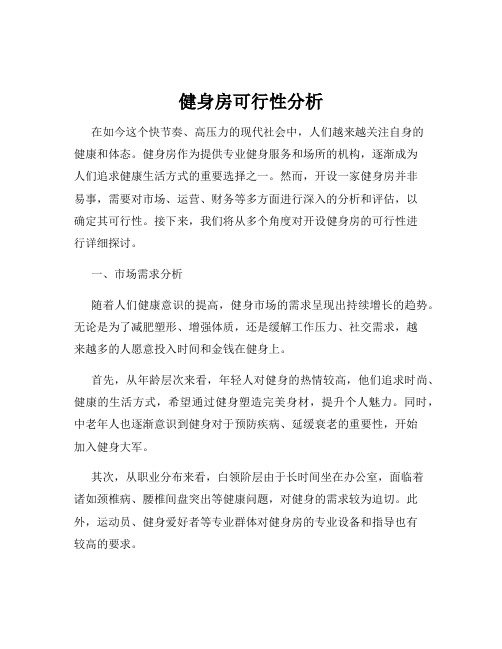 健身房可行性分析

在如今这个快节奏、高压力的现代社会中，人们越来越关注自身的健康和体态。健身房作为提供专业健身服务和场所的机构，逐渐成为人们追求健康生活方式的重要选择之一。然而，开设一家健身房并非易事，需要对市场、运营、财务等多方面进行深入的分析和评估，以确定其可行性。接下来，我们将从多个角度对开设健身房的可行性进行详细探讨。

一、市场需求分析

随着人们健康意识的提高，健身市场的需求呈现出持续增长的趋势。无论是为了减肥塑形、增强体质，还是缓解工作压力、社交需求，越来越多的人愿意投入时间和金钱在健身上。

首先，从年龄层次来看，年轻人对健身的热情较高，他们追求时尚、健康的生活方式，希望通过健身塑造完美身材，提升个人魅力。同时，中老年人也逐渐意识到健身对于预防疾病、延缓衰老的重要性，开始加入健身大军。

其次，从职业分布来看，白领阶层由于长时间坐在办公室，面临着诸如颈椎病、腰椎间盘突出等健康问题，对健身的需求较为迫切。此外，运动员、健身爱好者等专业群体对健身房的专业设备和指导也有较高的要求。